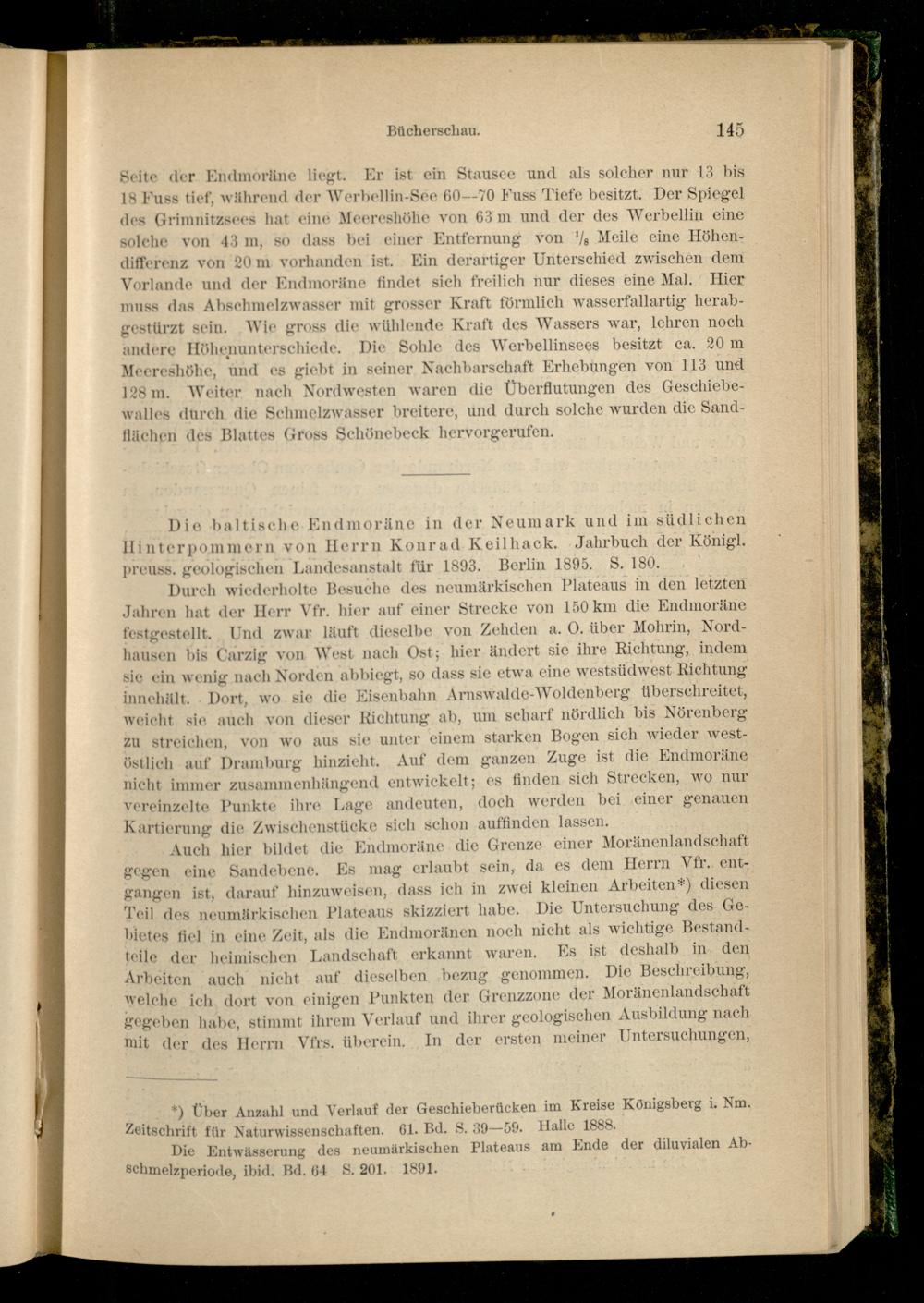 Bücherschau. 145

Seite der Endmoräne liegt. Er ist ein Stausee und als solcher nur 13 bis 18 Fuss tief, während der Werbellin-See 60—70 Fuss Tiefe besitzt. Der Spiegel des Grimnitzsees hat eine Meereshöhe von 63 m und der des Werbellin eine solche von 43 m, so dass bei einer Entfernung von $\frac{1}{8}$ Meile eine Höhendifferenz von 20 m vorhanden ist. Ein derartiger Unterschied zwischen dem Vorlande und der Endmoräne findet sich freilich nur dieses eine Mal. Hier muss das Abschmelzwasser mit grosser Kraft förmlich wasserfallartig herabgestürzt sein. Wie gross die wühlende Kraft des Wassers war, lehren noch andere Höhenunterschiede. Die Sohle des Werbellinsees besitzt ca. 20 m Meereshöhe, und es giebt in seiner Nachbarschaft Erhebungen von 113 und 128 m. Weiter nach Nordwesten waren die Überflutungen des Geschiebewalles durch die Schmelzwasser breitere, und durch solche wurden die Sandflächen des Blattes Gross Schönebeck hervorgerufen.

Die baltische Endmoräne in der Neumark und im südlichen Hinterpommern von Herrn Konrad Keilhack. Jahrbuch der Königl. preuss. geologischen Landesanstalt für 1893. Berlin 1895. S. 180.

Durch wiederholte Besuche des neumärkischen Plateaus in den letzten Jahren hat der Herr Vfr. hier auf einer Strecke von 150 km die Endmoräne festgestellt. Und zwar läuft dieselbe von Zehden a. O. über Mohrin, Nordhausen bis Carzig von West nach Ost; hier ändert sie ihre Richtung, indem sie ein wenig nach Norden abbiegt, so dass sie etwa eine westsüdwest Richtung innehält. Dort, wo sie die Eisenbahn Arnswalde-Woldenberg überschreitet, weicht sie auch von dieser Richtung ab, um scharf nördlich bis Nörenberg zu streichen, von wo aus sie unter einem starken Bogen sich wieder westöstlich auf Dramburg hinzieht. Auf dem ganzen Zuge ist die Endmoräne nicht immer zusammenhängend entwickelt; es finden sich Strecken, wo nur vereinzelte Punkte ihre Lage andeuten, doch werden bei einer genauen Kartierung die Zwischenstücke sich schon auffinden lassen.

Auch hier bildet die Endmoräne die Grenze einer Moränenlandschaft gegen eine Sandebene. Es mag erlaubt sein, da es dem Herrn Vfr. entgangen ist, darauf hinzuweisen, dass ich in zwei kleinen Arbeiten*) diesen Teil des neumärkischen Plateaus skizziert habe. Die Untersuchung des Gebietes fiel in eine Zeit, als die Endmoränen noch nicht als wichtige Bestandteile der heimischen Landschaft erkannt waren. Es ist deshalb in den Arbeiten auch nicht auf dieselben bezug genommen. Die Beschreibung, welche ich dort von einigen Punkten der Grenzzone der Moränenlandschaft gegeben habe, stimmt ihrem Verlauf und ihrer geologischen Ausbildung nach mit der des Herrn Vfrs. überein. In der ersten meiner Untersuchungen,

*) Über Anzahl und Verlauf der Geschieberücken im Kreise Königsberg i. Nm. Zeitschrift für Naturwissenschaften. 61. Bd. S. 39—59. Halle 1888.

Die Entwässerung des neumärkischen Plateaus am Ende der diluvialen Abschmelzperiode, ibid. Bd. 64 S. 201. 1891.